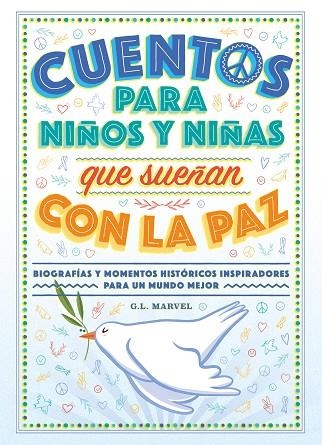 CUENTOS PARA NIÑOS Y NIÑAS

que sueñan

CON LA PAZ

BIOGRAFÍAS Y MOMENTOS HISTÓRICOS INSPIRADORES PARA UN MUNDO MEJOR

G.L. MARVEL